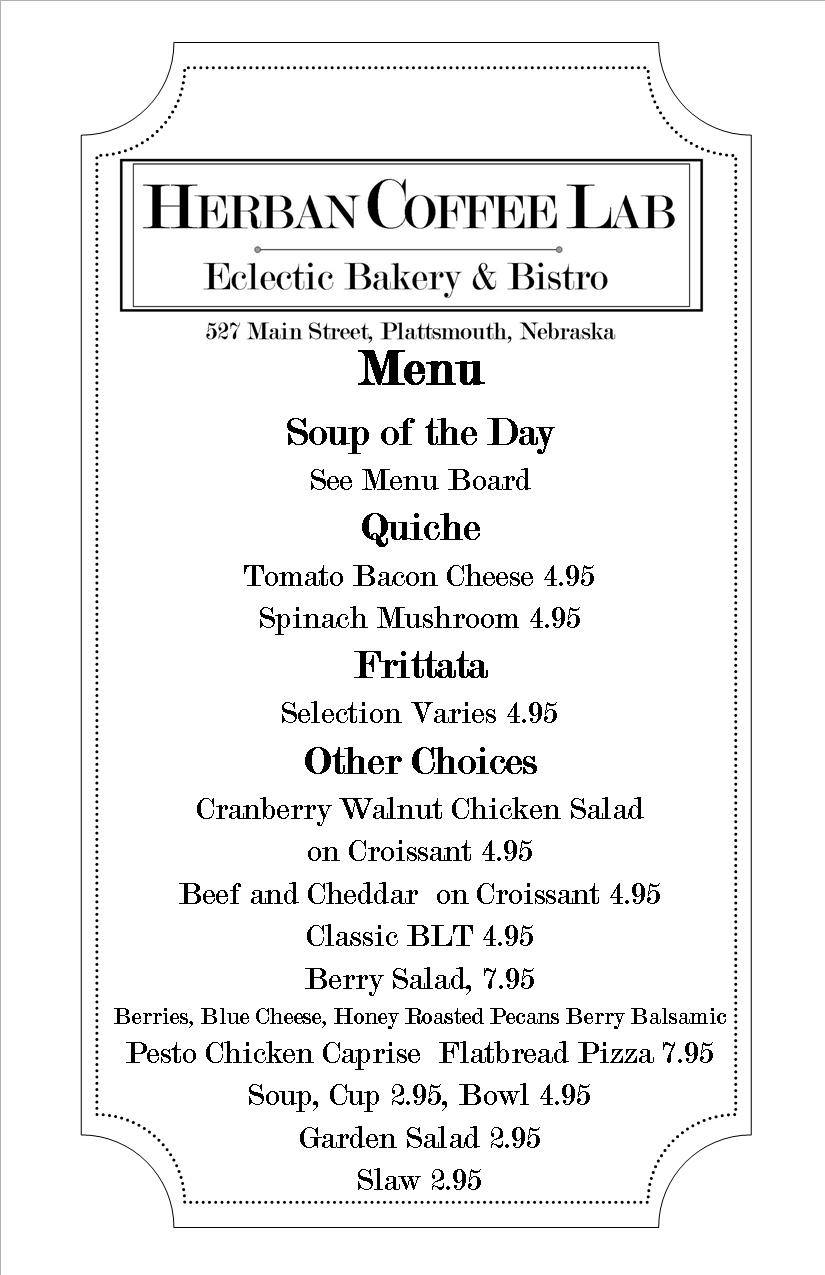 HERBAN COFFEE LAB

Eclectic Bakery & Bistro

527 Main Street, Plattsmouth, Nebraska

Menu

Soup of the Day

See Menu Board

Quiche

Tomato Bacon Cheese 4.95

Spinach Mushroom 4.95

Frittata

Selection Varies 4.95

Other Choices

Cranberry Walnut Chicken Salad on Croissant 4.95

Beef and Cheddar on Croissant 4.95

Classic BLT 4.95

Berry Salad, 7.95

Berries, Blue Cheese, Honey Roasted Pecans Berry Balsamic

Pesto Chicken Caprise Flatbread Pizza 7.95

Soup, Cup 2.95, Bowl 4.95

Garden Salad 2.95

Slaw 2.95